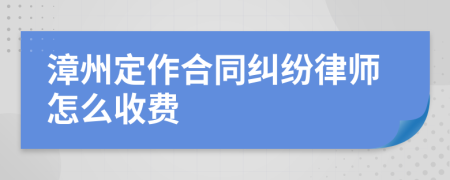 漳州定作合同纠纷律师怎么收费